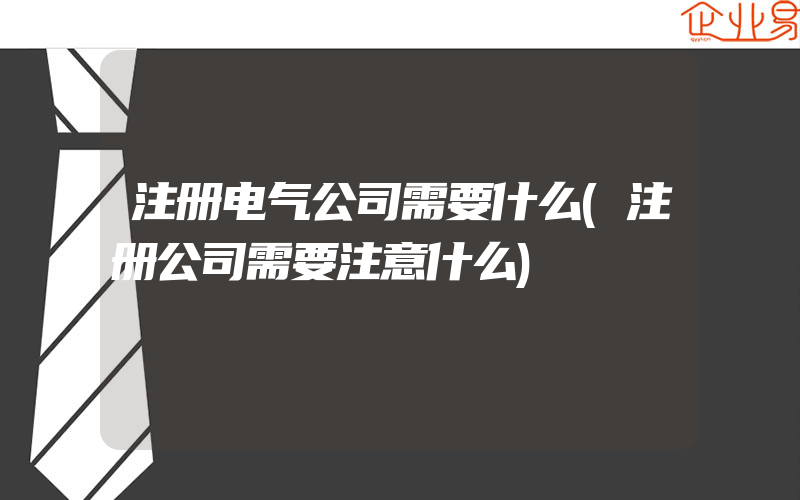 企业易

注册电气公司需要什么(注册公司需要注意什么)